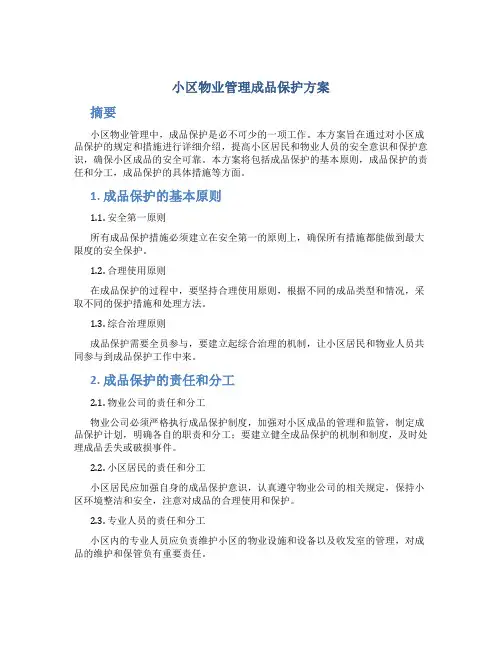 小区物业管理成品保护方案

摘要

小区物业管理中，成品保护是必不可少的一项工作。本方案旨在通过对小区成品保护的规定和措施进行详细介绍，提高小区居民和物业人员的安全意识和保护意识，确保小区成品的安全可靠。本方案将包括成品保护的基本原则，成品保护的责任和分工，成品保护的具体措施等方面。

1. 成品保护的基本原则

1.1. 安全第一原则

所有成品保护措施必须建立在安全第一的原则上，确保所有措施都能做到最大限度的安全保护。

1.2. 合理使用原则

在成品保护的过程中，要坚持合理使用原则，根据不同的成品类型和情况，采取不同的保护措施和处理方法。

1.3. 综合治理原则

成品保护需要全员参与，要建立起综合治理的机制，让小区居民和物业人员共同参与到成品保护工作中来。

2. 成品保护的责任和分工

2.1. 物业公司的责任和分工

物业公司必须严格执行成品保护制度，加强对小区成品的管理和监管，制定成品保护计划，明确各自的职责和分工；要建立健全成品保护的机制和制度，及时处理成品丢失或破损事件。

2.2. 小区居民的责任和分工

小区居民应加强自身的成品保护意识，认真遵守物业公司的相关规定，保持小区环境整洁和安全，注意对成品的合理使用和保护。

2.3. 专业人员的责任和分工

小区内的专业人员应负责维护小区的物业设施和设备以及收发室的管理，对成品的维护和保管负有重要责任。